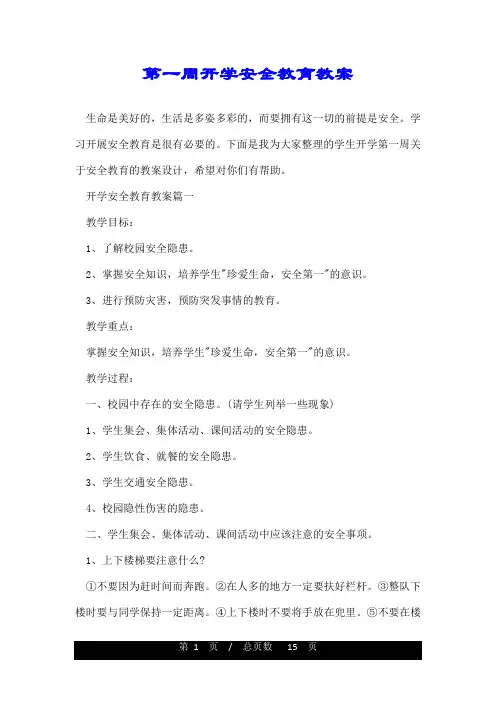 第一周开学安全教育教案

生命是美好的，生活是多姿多彩的，而要拥有这一切的前提是安全。学习开展安全教育是很有必要的。下面是我为大家整理的学生开学第一周关于安全教育的教案设计，希望对你们有帮助。

开学安全教育教案篇一

教学目标：

1、了解校园安全隐患。

2、掌握安全知识，培养学生"珍爱生命，安全第一"的意识。

3、进行预防灾害，预防突发事情的教育。

教学重点：

掌握安全知识，培养学生"珍爱生命，安全第一"的意识。

教学过程：

一、校园中存在的安全隐患。(请学生列举一些现象)

1、学生集会、集体活动、课间活动的安全隐患。

2、学生饮食、就餐的安全隐患。

3、学生交通安全隐患。

4、校园隐性伤害的隐患。

二、学生集会、集体活动、课间活动中应该注意的安全事项。

1、上下楼梯要注意什么?

①不要因为赶时间而奔跑。②在人多的地方一定要扶好栏杆。③整队下楼时要与同学保持一定距离。④上下楼时不要将手放在兜里。⑤不要在楼

第 1 页 / 总页数 15 页